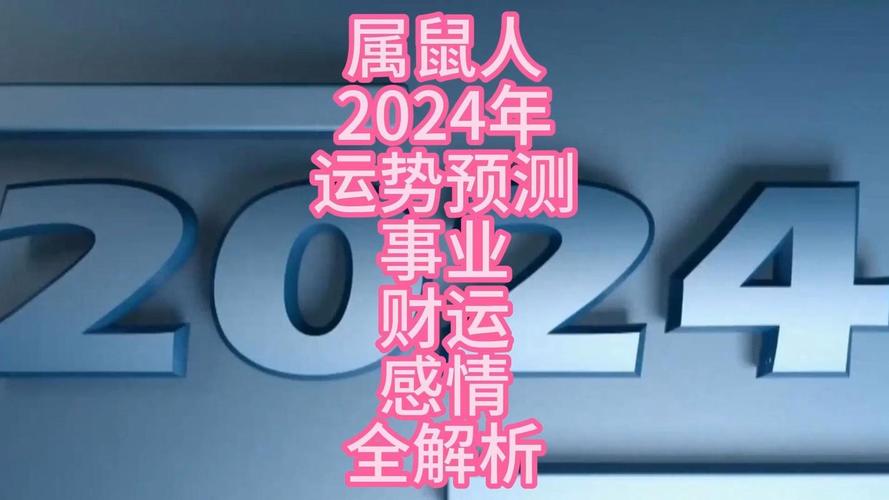 属鼠人
2024年
运势预测
事业
财运
感情
全解析

2024